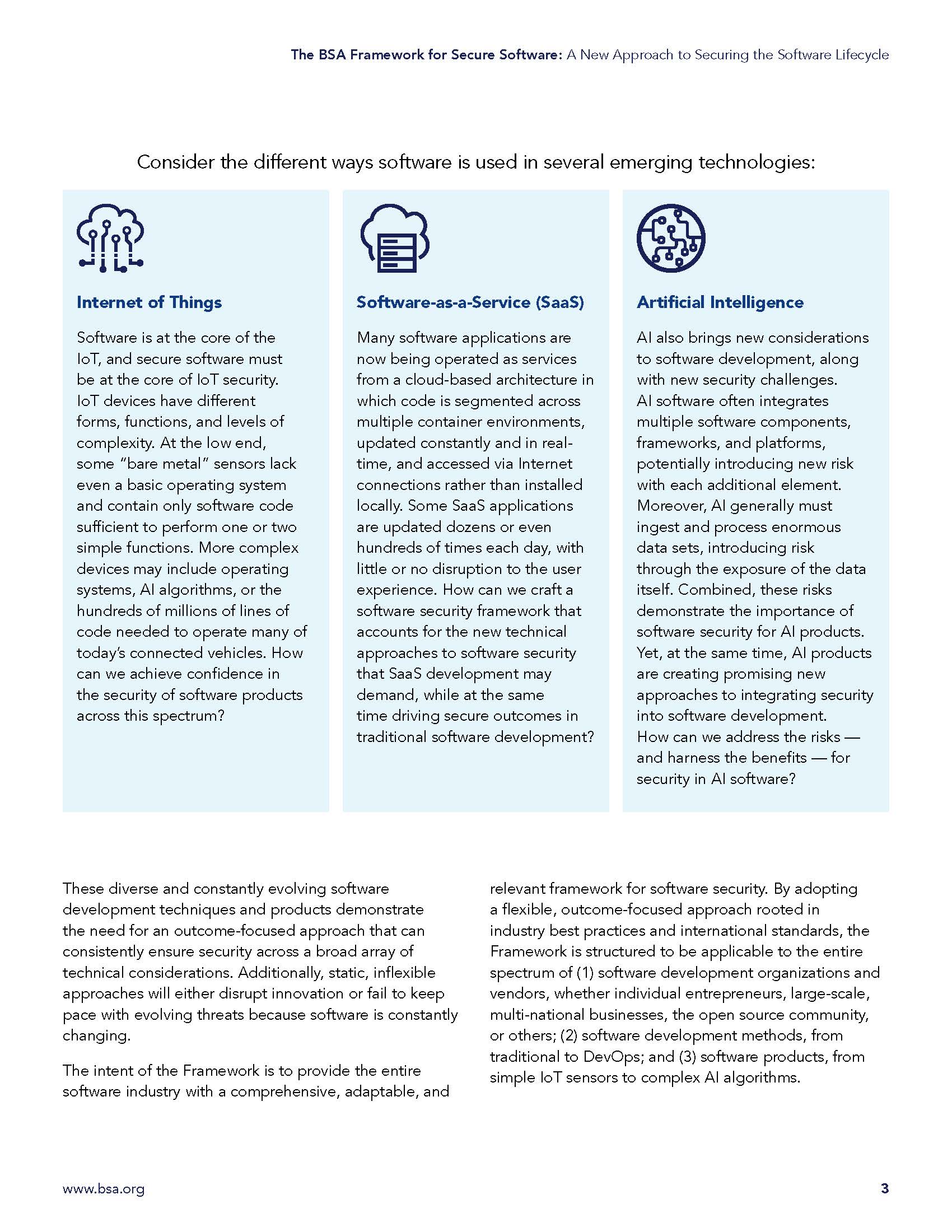 The BSA Framework for Secure Software: A New Approach to Securing the Software Lifecycle

Consider the different ways software is used in several emerging technologies:

Internet of Things

Software is at the core of the IoT, and secure software must be at the core of IoT security. IoT devices have different forms, functions, and levels of complexity. At the low end, some "bare metal" sensors lack even a basic operating system and contain only software code sufficient to perform one or two simple functions. More complex devices may include operating systems, AI algorithms, or the hundreds of millions of lines of code needed to operate many of today's connected vehicles. How can we achieve confidence in the security of software products across this spectrum?

Software-as-a-Service (SaaS)

Many software applications are now being operated as services from a cloud-based architecture in which code is segmented across multiple container environments, updated constantly and in real-time, and accessed via Internet connections rather than installed locally. Some SaaS applications are updated dozens or even hundreds of times each day, with little or no disruption to the user experience. How can we craft a software security framework that accounts for the new technical approaches to software security that SaaS development may demand, while at the same time driving secure outcomes in traditional software development?

Artificial Intelligence

AI also brings new considerations to software development, along with new security challenges. AI software often integrates multiple software components, frameworks, and platforms, potentially introducing new risk with each additional element. Moreover, AI generally must ingest and process enormous data sets, introducing risk through the exposure of the data itself. Combined, these risks demonstrate the importance of software security for AI products. Yet, at the same time, AI products are creating promising new approaches to integrating security into software development. How can we address the risks — and harness the benefits — for security in AI software?

These diverse and constantly evolving software development techniques and products demonstrate the need for an outcome-focused approach that can consistently ensure security across a broad array of technical considerations. Additionally, static, inflexible approaches will either disrupt innovation or fail to keep pace with evolving threats because software is constantly changing.

The intent of the Framework is to provide the entire software industry with a comprehensive, adaptable, and relevant framework for software security. By adopting a flexible, outcome-focused approach rooted in industry best practices and international standards, the Framework is structured to be applicable to the entire spectrum of (1) software development organizations and vendors, whether individual entrepreneurs, large-scale, multi-national businesses, the open source community, or others; (2) software development methods, from traditional to DevOps; and (3) software products, from simple IoT sensors to complex AI algorithms.

www.bsa.org

3